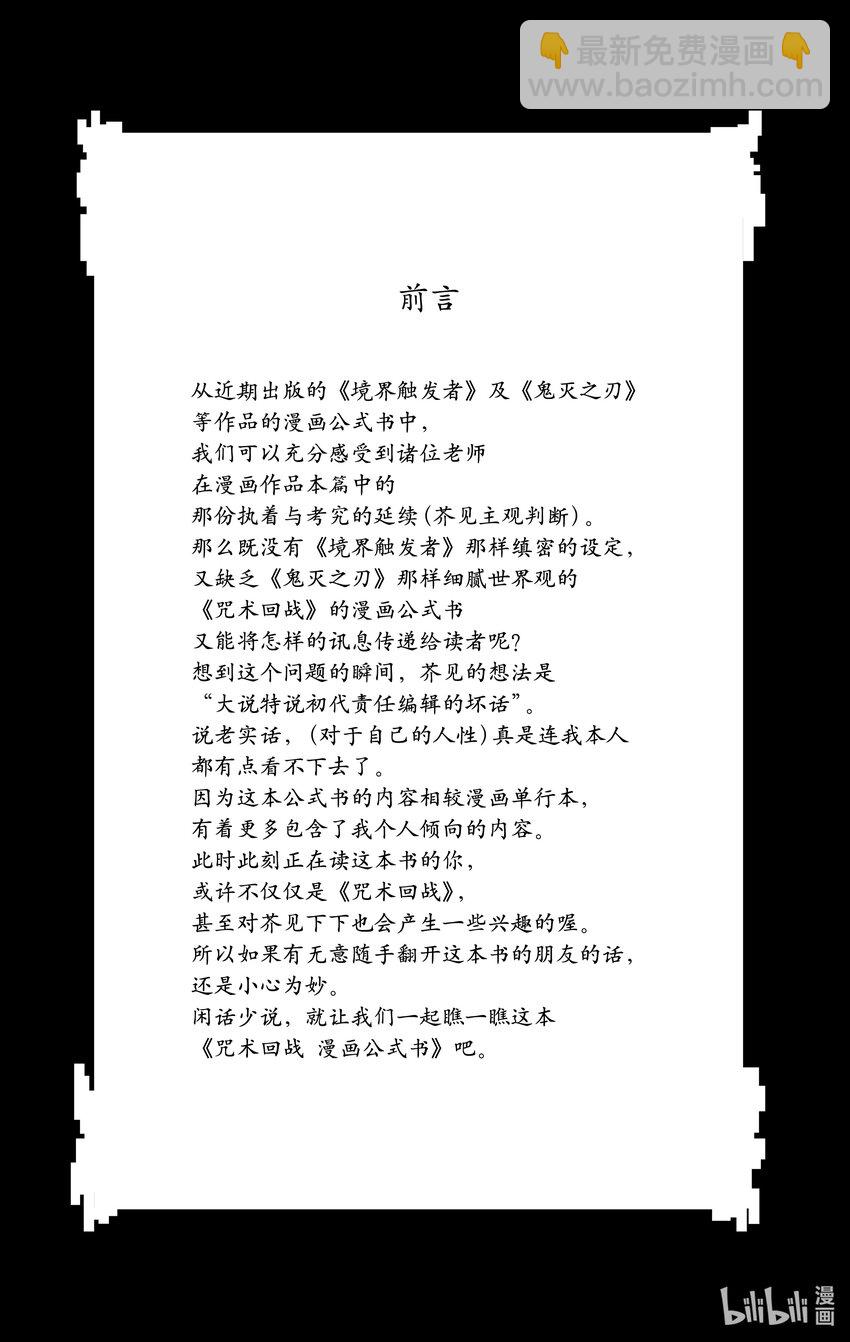 👇最新免费漫画👇
www.baozimh.com

前言

从近期出版的《境界触发者》及《鬼灭之刃》
等作品的漫画公式书中，
我们可以充分感受到诸位老师
在漫画作品本篇中的
那份执着与考究的延续（芥见主观判断）。
那么既没有《境界触发者》那样缜密的设定，
又缺乏《鬼灭之刃》那样细腻世界观的
《咒术回战》的漫画公式书
又能将怎样的讯息传递给读者呢？
想到这个问题的瞬间，芥见的想法是
“大说特说初代责任编辑的坏话”。
说老实话，（对于自己的人性）真是连我本人
都有点看不下去了。
因为这本公式书的内容相较漫画单行本，
有着更多包含了我个人倾向的内容。
此时此刻正在读这本书的你，
或许不仅仅是《咒术回战》，
甚至对芥见下下也会产生一些兴趣的喔。
所以如果有无意随手翻开这本书的朋友的话，
还是小心为妙。
闲话少说，就让我们一起瞧一瞧这本
《咒术回战 漫画公式书》吧。

bilibili 漫画